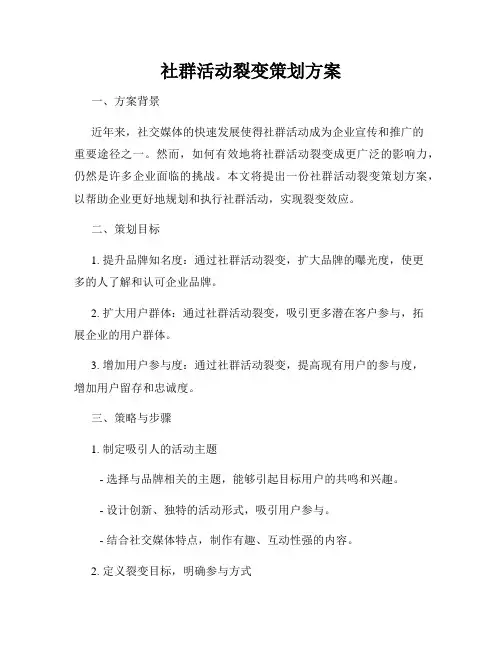 社群活动裂变策划方案

一、方案背景

近年来，社交媒体的快速发展使得社群活动成为企业宣传和推广的重要途径之一。然而，如何有效地将社群活动裂变成更广泛的影响力，仍然是许多企业面临的挑战。本文将提出一份社群活动裂变策划方案，以帮助企业更好地规划和执行社群活动，实现裂变效应。

二、策划目标

1. 提升品牌知名度：通过社群活动裂变，扩大品牌的曝光度，使更多的人了解和认可企业品牌。

2. 扩大用户群体：通过社群活动裂变，吸引更多潜在客户参与，拓展企业的用户群体。

3. 增加用户参与度：通过社群活动裂变，提高现有用户的参与度，增加用户留存和忠诚度。

三、策略与步骤

1. 制定吸引人的活动主题

- 选择与品牌相关的主题，能够引起目标用户的共鸣和兴趣。

- 设计创新、独特的活动形式，吸引用户参与。

- 结合社交媒体特点，制作有趣、互动性强的内容。

2. 定义裂变目标，明确参与方式